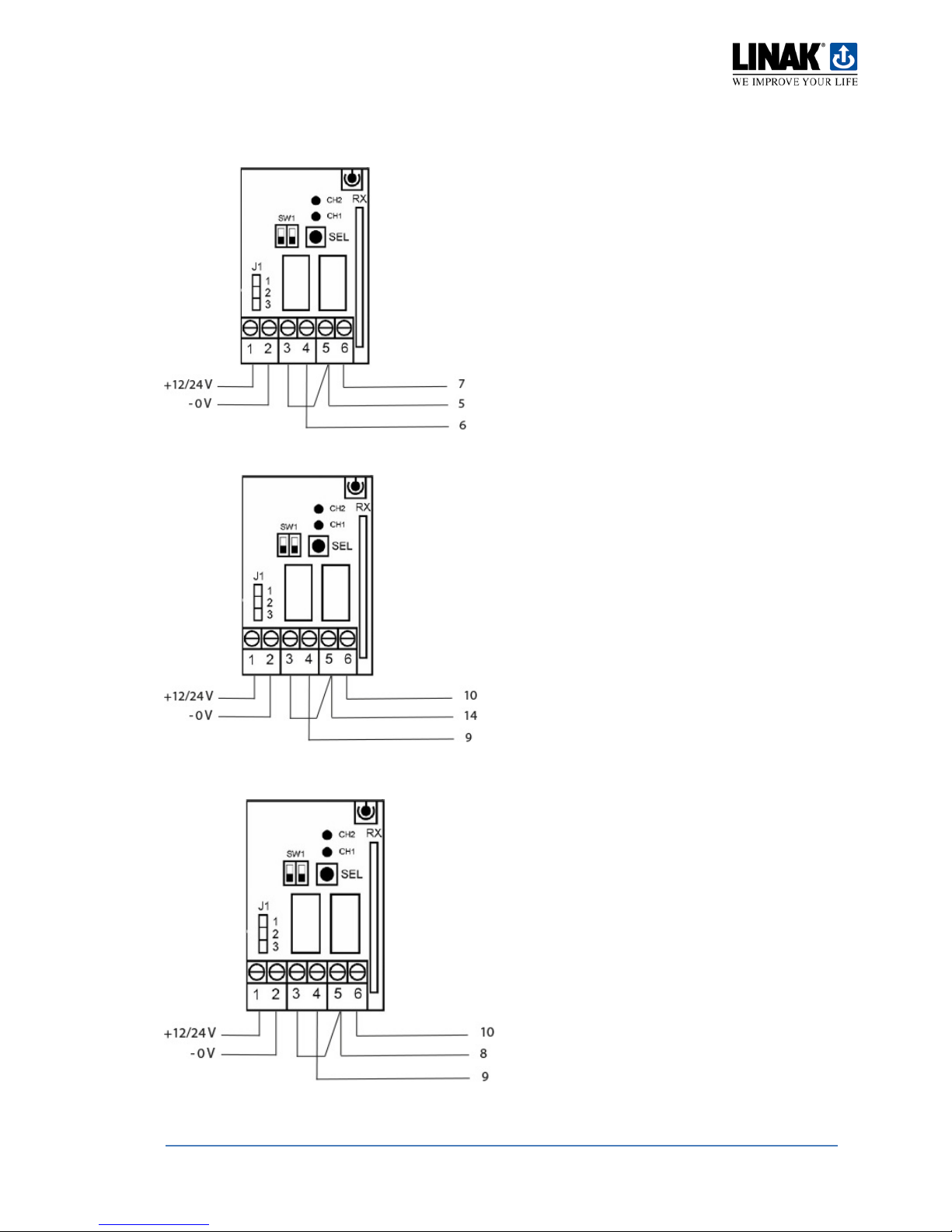 LINAK®
WE IMPROVE YOUR LIFE

RX
CH2
CH1
SW1
SEL
J1
1
2
3
1 2 3 4 5 6
+12/24 V
- 0 V
7
5
6

RX
CH2
CH1
SW1
SEL
J1
1
2
3
1 2 3 4 5 6
+12/24 V
- 0 V
10
14
9

RX
CH2
CH1
SW1
SEL
J1
1
2
3
1 2 3 4 5 6
+12/24 V
- 0 V
10
8
9